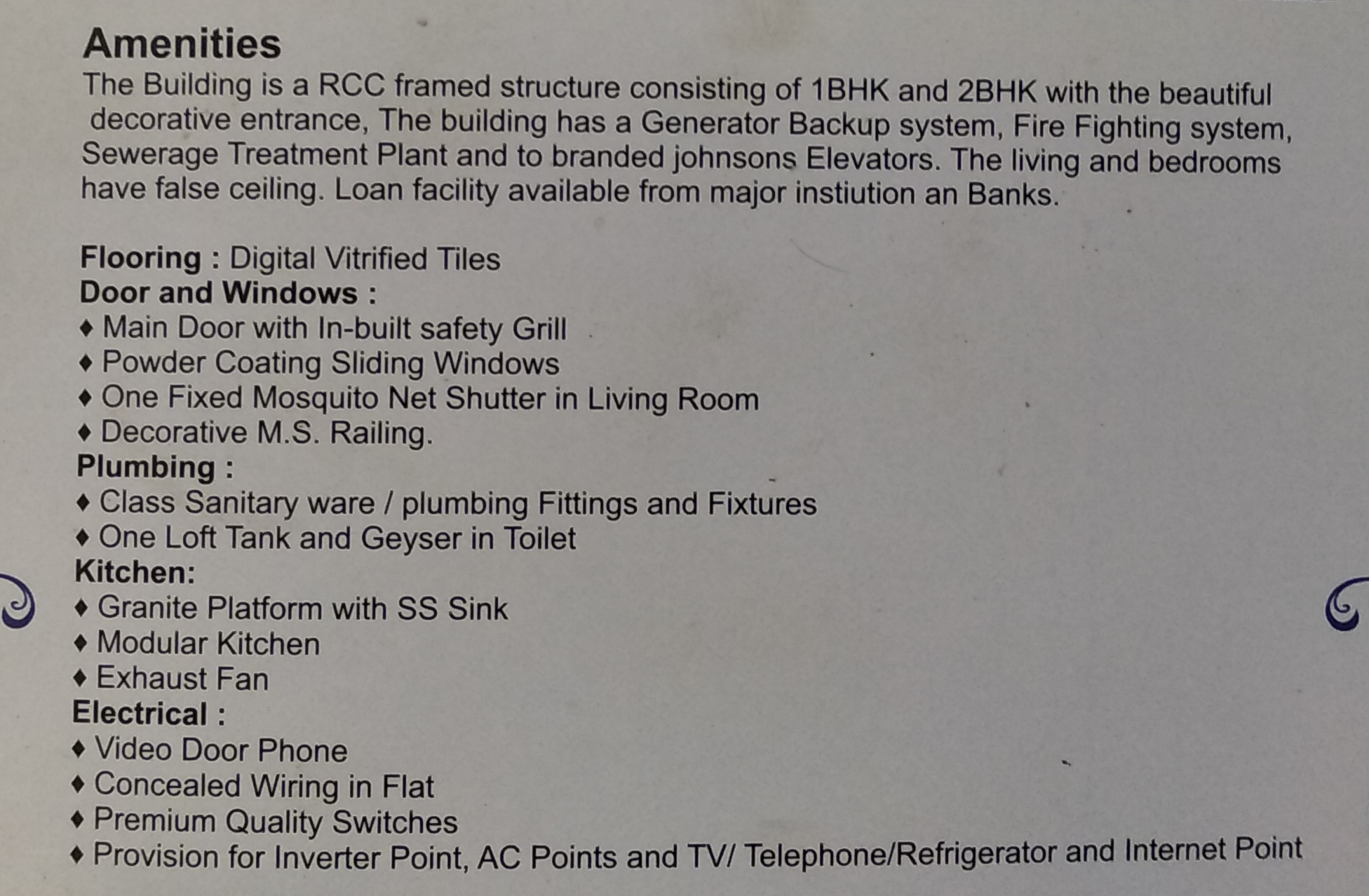 Amenities
The Building is a RCC framed structure consisting of 1BHK and 2BHK with the beautiful decorative entrance, The building has a Generator Backup system, Fire Fighting system, Sewerage Treatment Plant and to branded johnsons Elevators. The living and bedrooms have false ceiling. Loan facility available from major instiution an Banks.

Flooring : Digital Vitrified Tiles
Door and Windows :
♦ Main Door with In-built safety Grill
♦ Powder Coating Sliding Windows
♦ One Fixed Mosquito Net Shutter in Living Room
♦ Decorative M.S. Railing.
Plumbing :
♦ Class Sanitary ware / plumbing Fittings and Fixtures
♦ One Loft Tank and Geyser in Toilet
Kitchen:
♦ Granite Platform with SS Sink
♦ Modular Kitchen
♦ Exhaust Fan
Electrical :
♦ Video Door Phone
♦ Concealed Wiring in Flat
♦ Premium Quality Switches
♦ Provision for Inverter Point, AC Points and TV/ Telephone/Refrigerator and Internet Point